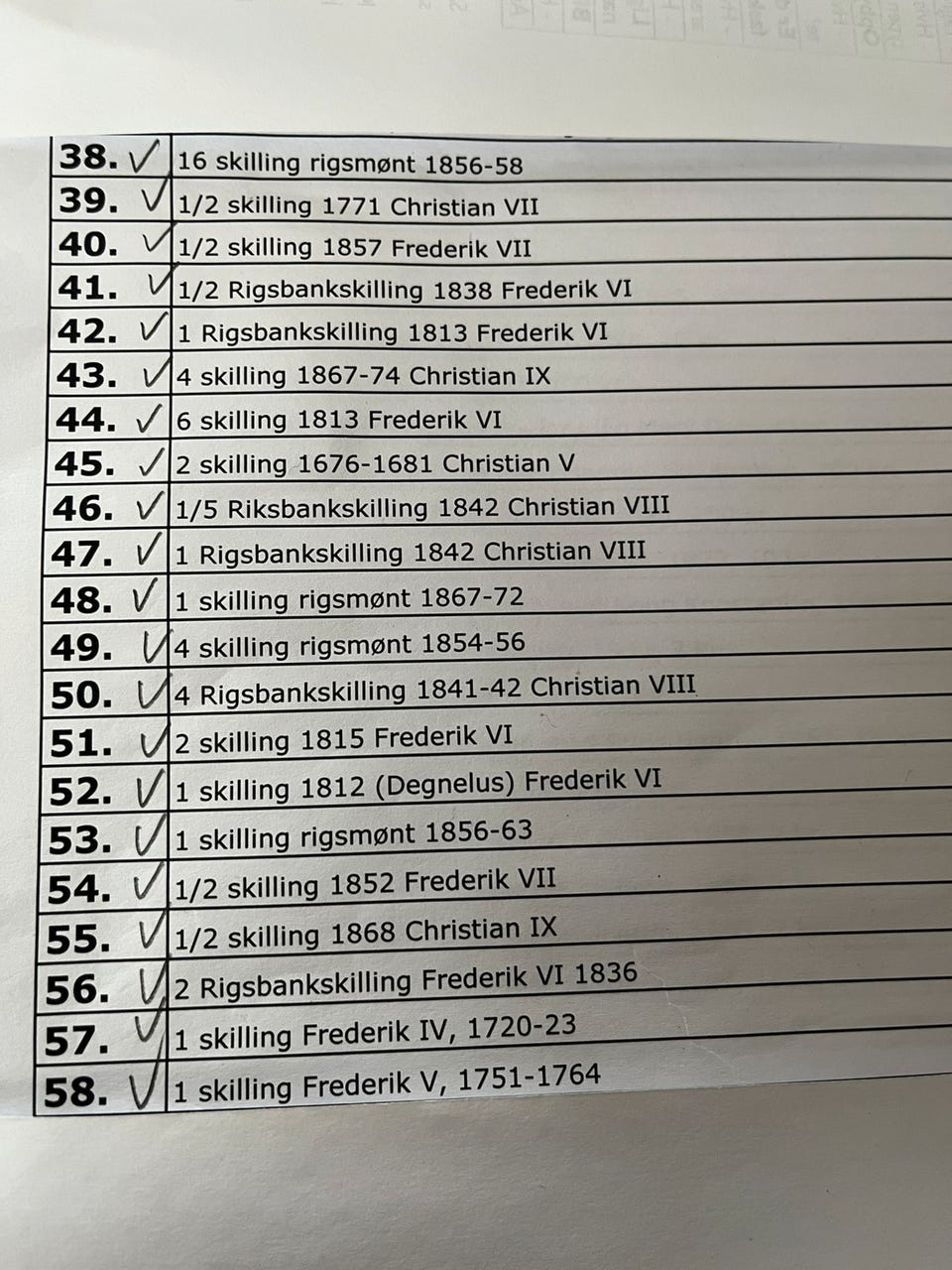 | 38. ✓ | 16 skilling rigsmønt 1856-58 |
|---|---|
| 39. ✓ | 1/2 skilling 1771 Christian VII |
| 40. ✓ | 1/2 skilling 1857 Frederik VII |
| 41. ✓ | 1/2 Rigsbankskilling 1838 Frederik VI |
| 42. ✓ | 1 Rigsbankskilling 1813 Frederik VI |
| 43. ✓ | 4 skilling 1867-74 Christian IX |
| 44. ✓ | 6 skilling 1813 Frederik VI |
| 45. ✓ | 2 skilling 1676-1681 Christian V |
| 46. ✓ | 1/5 Riksbankskilling 1842 Christian VIII |
| 47. ✓ | 1 Rigsbankskilling 1842 Christian VIII |
| 48. ✓ | 1 skilling rigsmønt 1867-72 |
| 49. ✓ | 4 skilling rigsmønt 1854-56 |
| 50. ✓ | 4 Rigsbankskilling 1841-42 Christian VIII |
| 51. ✓ | 2 skilling 1815 Frederik VI |
| 52. ✓ | 1 skilling 1812 (Degnelus) Frederik VI |
| 53. ✓ | 1 skilling rigsmønt 1856-63 |
| 54. ✓ | 1/2 skilling 1852 Frederik VII |
| 55. ✓ | 1/2 skilling 1868 Christian IX |
| 56. ✓ | 2 Rigsbankskilling Frederik VI 1836 |
| 57. ✓ | 1 skilling Frederik IV, 1720-23 |
| 58. ✓ | 1 skilling Frederik V, 1751-1764 |